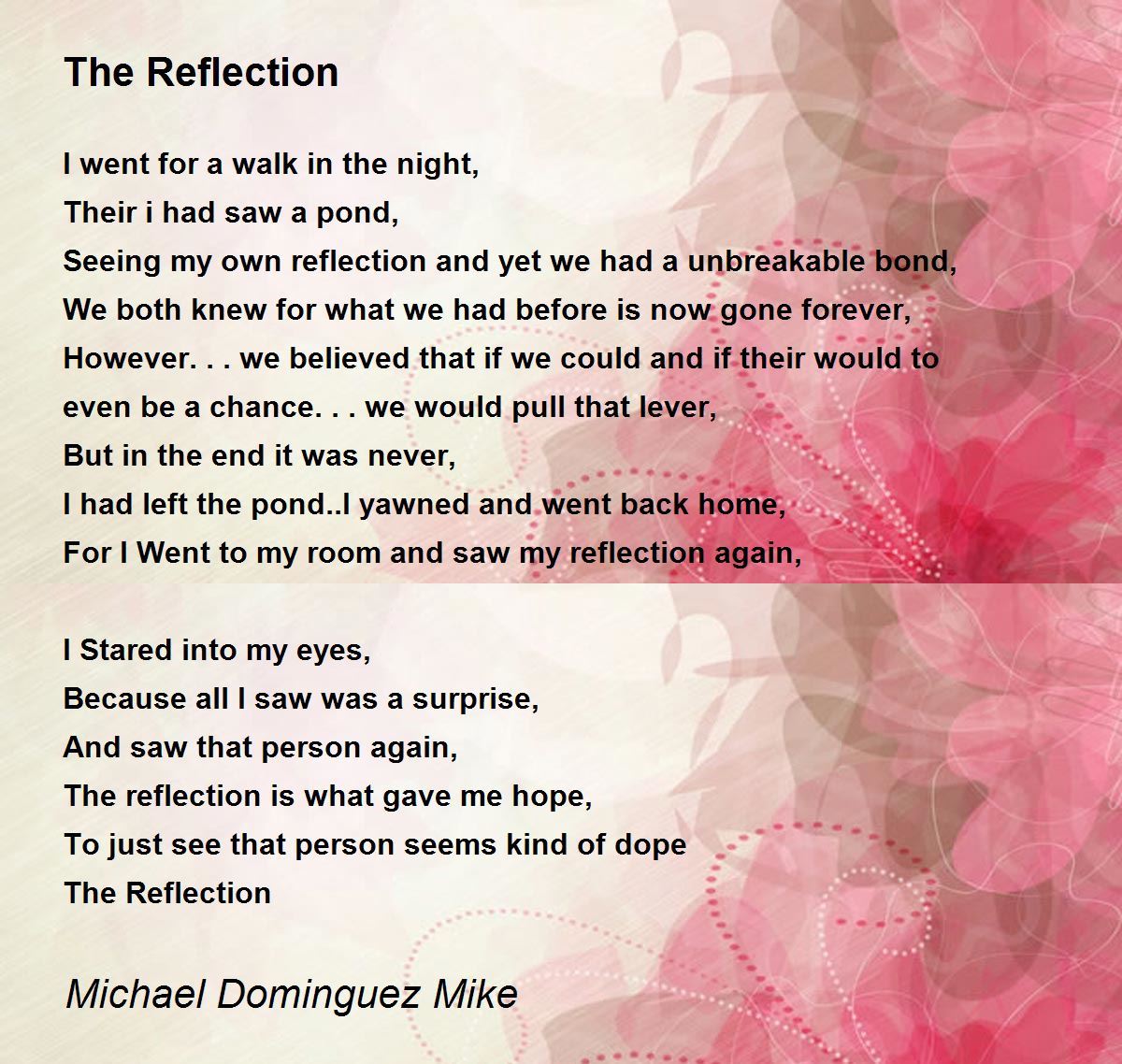 The Reflection

I went for a walk in the night,
Their i had saw a pond,
Seeing my own reflection and yet we had a unbreakable bond,
We both knew for what we had before is now gone forever,
However. . . we believed that if we could and if their would to
even be a chance. . . we would pull that lever,
But in the end it was never,
I had left the pond..I yawned and went back home,
For I Went to my room and saw my reflection again,

I Stared into my eyes,
Because all I saw was a surprise,
And saw that person again,
The reflection is what gave me hope,
To just see that person seems kind of dope
The Reflection

Michael Dominguez Mike